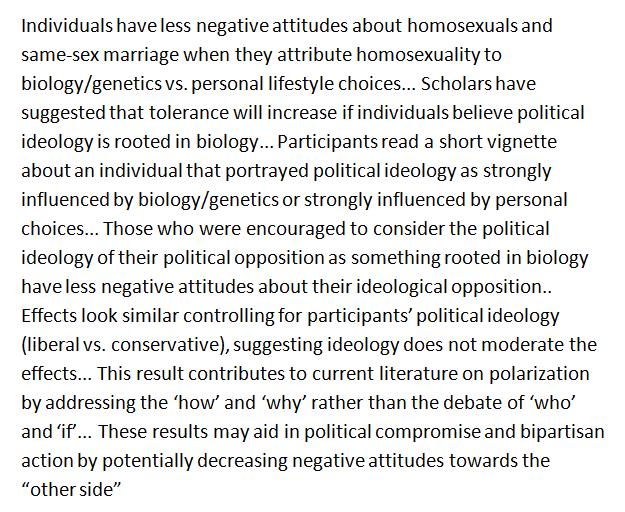 Individuals have less negative attitudes about homosexuals and same-sex marriage when they attribute homosexuality to biology/genetics vs. personal lifestyle choices… Scholars have suggested that tolerance will increase if individuals believe political ideology is rooted in biology… Participants read a short vignette about an individual that portrayed political ideology as strongly influenced by biology/genetics or strongly influenced by personal choices… Those who were encouraged to consider the political ideology of their political opposition as something rooted in biology have less negative attitudes about their ideological opposition.. Effects look similar controlling for participants' political ideology (liberal vs. conservative), suggesting ideology does not moderate the effects… This result contributes to current literature on polarization by addressing the 'how' and 'why' rather than the debate of 'who' and 'if'… These results may aid in political compromise and bipartisan action by potentially decreasing negative attitudes towards the "other side"